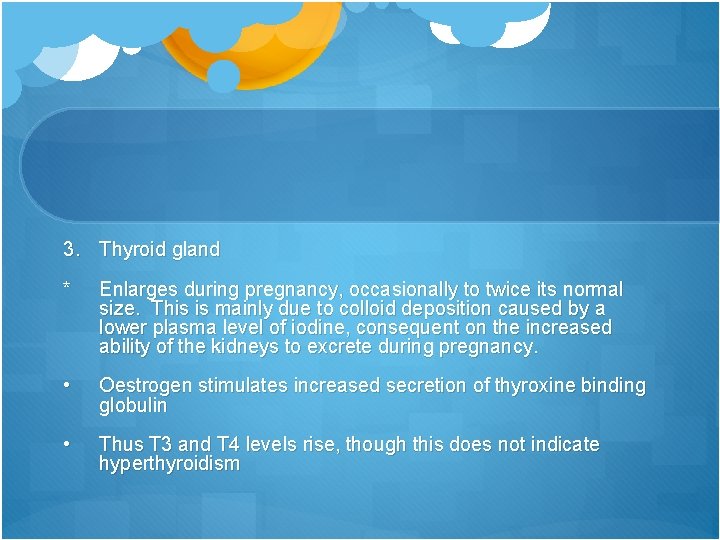 3. Thyroid gland

* Enlarges during pregnancy, occasionally to twice its normal size. This is mainly due to colloid deposition caused by a lower plasma level of iodine, consequent on the increased ability of the kidneys to excrete during pregnancy.

• Oestrogen stimulates increased secretion of thyroxine binding globulin

• Thus T3 and T4 levels rise, though this does not indicate hyperthyroidism